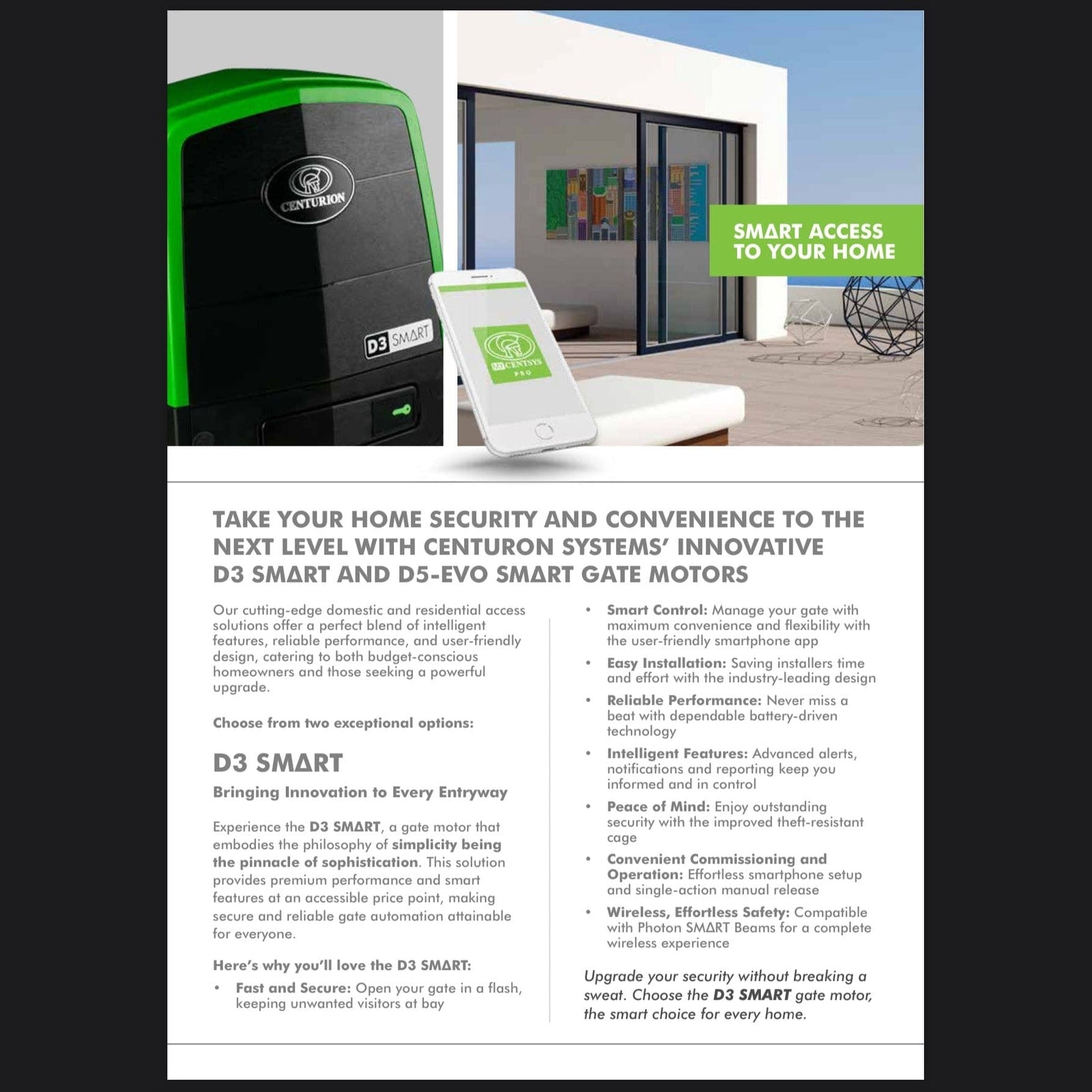 CENTURION

D3 SMART

MY CENTSYS PRO

SMART ACCESS TO YOUR HOME

TAKE YOUR HOME SECURITY AND CONVENIENCE TO THE NEXT LEVEL WITH CENTURON SYSTEMS' INNOVATIVE D3 SMART AND D5-EVO SMART GATE MOTORS

Our cutting-edge domestic and residential access solutions offer a perfect blend of intelligent features, reliable performance, and user-friendly design, catering to both budget-conscious homeowners and those seeking a powerful upgrade.

Choose from two exceptional options:

D3 SMART

Bringing Innovation to Every Entryway

Experience the D3 SMART, a gate motor that embodies the philosophy of simplicity being the pinnacle of sophistication. This solution provides premium performance and smart features at an accessible price point, making secure and reliable gate automation attainable for everyone.

Here's why you'll love the D3 SMART:

• Fast and Secure: Open your gate in a flash, keeping unwanted visitors at bay

• Smart Control: Manage your gate with maximum convenience and flexibility with the user-friendly smartphone app

• Easy Installation: Saving installers time and effort with the industry-leading design

• Reliable Performance: Never miss a beat with dependable battery-driven technology

• Intelligent Features: Advanced alerts, notifications and reporting keep you informed and in control

• Peace of Mind: Enjoy outstanding security with the improved theft-resistant cage

• Convenient Commissioning and Operation: Effortless smartphone setup and single-action manual release

• Wireless, Effortless Safety: Compatible with Photon SMART Beams for a complete wireless experience

Upgrade your security without breaking a sweat. Choose the D3 SMART gate motor, the smart choice for every home.